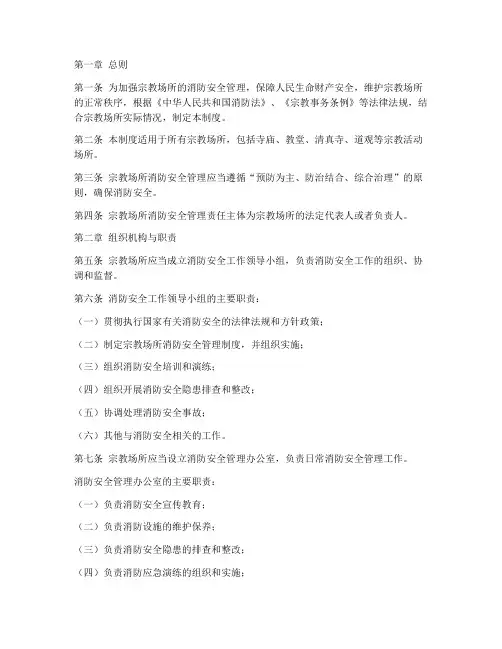 第一章 总则

第一条 为加强宗教场所的消防安全管理，保障人民生命财产安全，维护宗教场所的正常秩序，根据《中华人民共和国消防法》、《宗教事务条例》等法律法规，结合宗教场所实际情况，制定本制度。

第二条 本制度适用于所有宗教场所，包括寺庙、教堂、清真寺、道观等宗教活动场所。

第三条 宗教场所消防安全管理应当遵循“预防为主、防治结合、综合治理”的原则，确保消防安全。

第四条 宗教场所消防安全管理责任主体为宗教场所的法定代表人或者负责人。

第二章 组织机构与职责

第五条 宗教场所应当成立消防安全工作领导小组，负责消防安全工作的组织、协调和监督。

第六条 消防安全工作领导小组的主要职责：

（一）贯彻执行国家有关消防安全的法律法规和方针政策；

（二）制定宗教场所消防安全管理制度，并组织实施；

（三）组织消防安全培训和演练；

（四）组织开展消防安全隐患排查和整改；

（五）协调处理消防安全事故；

（六）其他与消防安全相关的工作。

第七条 宗教场所应当设立消防安全管理办公室，负责日常消防安全管理工作。

消防安全管理办公室的主要职责：

（一）负责消防安全宣传教育；

（二）负责消防设施的维护保养；

（三）负责消防安全隐患的排查和整改；

（四）负责消防应急演练的组织和实施；